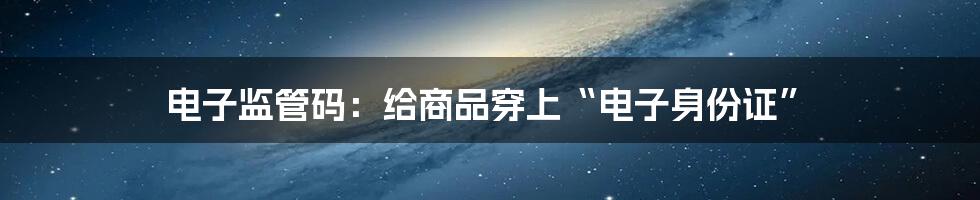 电子监管码：给商品穿上“电子身份证”